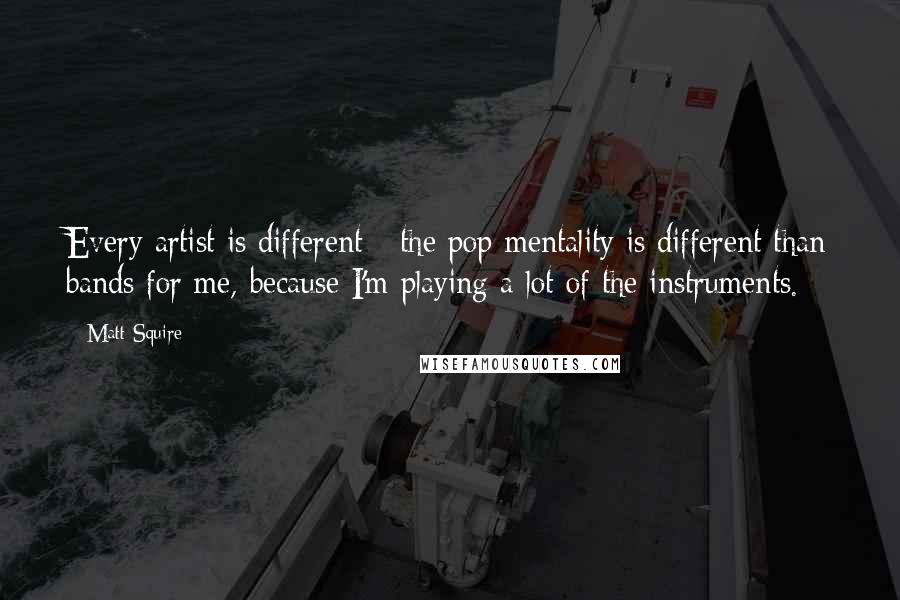 Every artist is different - the pop mentality is different than bands for me, because I'm playing a lot of the instruments.

- Matt Squire

WISEFAMOUSQUOTES.COM